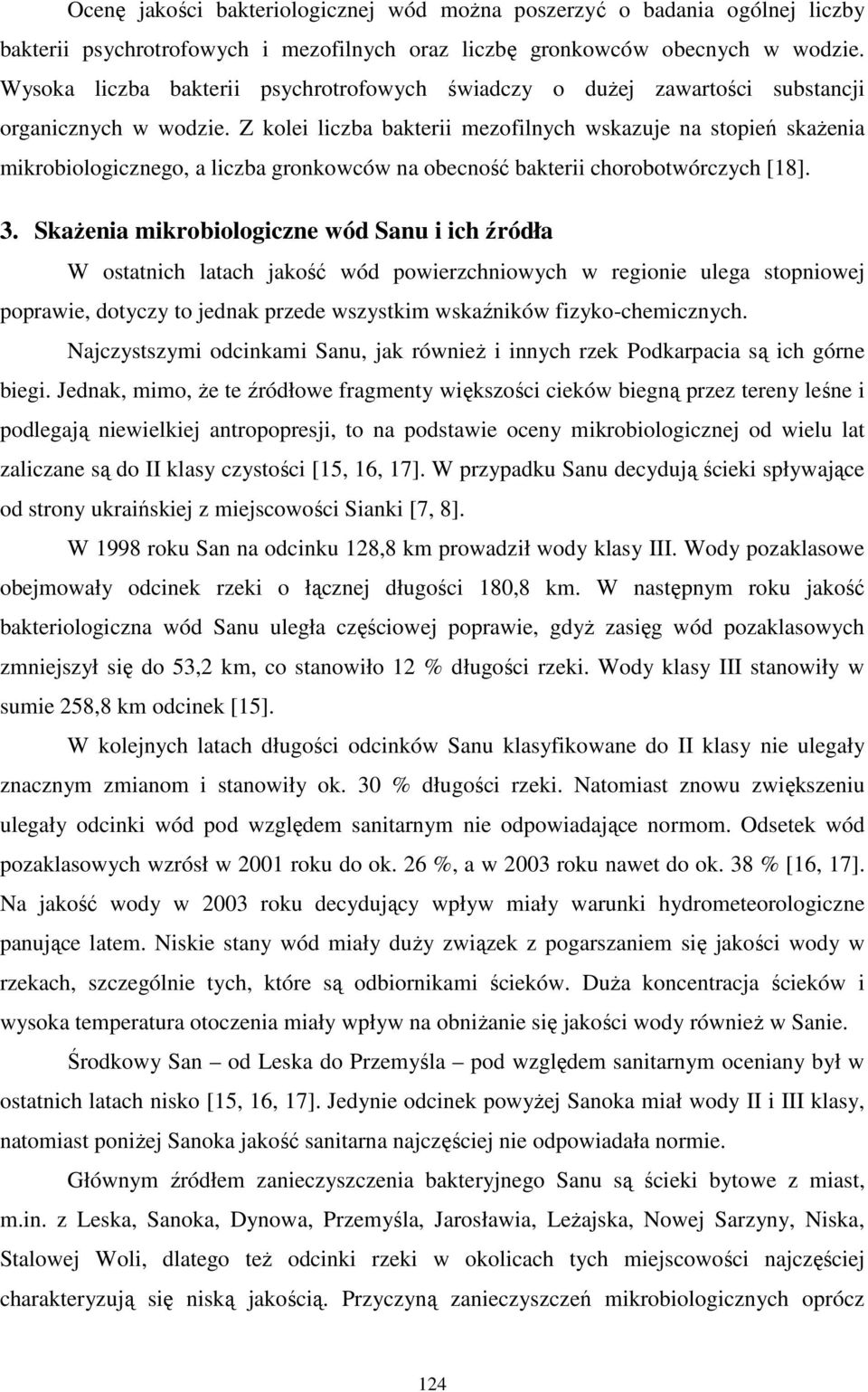 Ocenę jakości bakteriologicznej wód można poszerzyć o badania ogólnej liczby bakterii psychrotrofowych i mezofilnych oraz liczbę gronkowców obecnych w wodzie. Wysoka liczba bakterii psychrotrofowych świadczy o dużej zawartości substancji organicznych w wodzie. Z kolei liczba bakterii mezofilnych wskazuje na stopień skażenia mikrobiologicznego, a liczba gronkowców na obecność bakterii chorobotwórczych [18].

3. Skażenia mikrobiologiczne wód Sanu i ich źródła

W ostatnich latach jakość wód powierzchniowych w regionie ulega stopniowej poprawie, dotyczy to jednak przede wszystkim wskaźników fizyko-chemicznych.

Najczystszymi odcinkami Sanu, jak również i innych rzek Podkarpacia są ich górne biegi. Jednak, mimo, że te źródłowe fragmenty większości cieków biegną przez tereny leśne i podlegają niewielkiej antropopresji, to na podstawie oceny mikrobiologicznej od wielu lat zaliczane są do II klasy czystości [15, 16, 17]. W przypadku Sanu decydują ścieki spływające od strony ukraińskiej z miejscowości Sianki [7, 8].

W 1998 roku San na odcinku 128,8 km prowadził wody klasy III. Wody pozaklasowe obejmowały odcinek rzeki o łącznej długości 180,8 km. W następnym roku jakość bakteriologiczna wód Sanu uległa częściowej poprawie, gdyż zasięg wód pozaklasowych zmniejszył się do 53,2 km, co stanowiło 12 % długości rzeki. Wody klasy III stanowiły w sumie 258,8 km odcinek [15].

W kolejnych latach długości odcinków Sanu klasyfikowane do II klasy nie ulegały znacznym zmianom i stanowiły ok. 30 % długości rzeki. Natomiast znowu zwiększeniu ulegały odcinki wód pod względem sanitarnym nie odpowiadające normom. Odsetek wód pozaklasowych wzrósł w 2001 roku do ok. 26 %, a w 2003 roku nawet do ok. 38 % [16, 17]. Na jakość wody w 2003 roku decydujący wpływ miały warunki hydrometeorologiczne panujące latem. Niskie stany wód miały duży związek z pogarszaniem się jakości wody w rzekach, szczególnie tych, które są odbiornikami ścieków. Duża koncentracja ścieków i wysoka temperatura otoczenia miały wpływ na obniżanie się jakości wody również w Sanie.

Środkowy San – od Leska do Przemyśla – pod względem sanitarnym oceniany był w ostatnich latach nisko [15, 16, 17]. Jedynie odcinek powyżej Sanoka miał wody II i III klasy, natomiast poniżej Sanoka jakość sanitarna najczęściej nie odpowiadała normie.

Głównym źródłem zanieczyszczenia bakteryjnego Sanu są ścieki bytowe z miast, m.in. z Leska, Sanoka, Dynowa, Przemyśla, Jarosławia, Leżajska, Nowej Sarzyny, Niska, Stalowej Woli, dlatego też odcinki rzeki w okolicach tych miejscowości najczęściej charakteryzują się niską jakością. Przyczyną zanieczyszczeń mikrobiologicznych oprócz

124